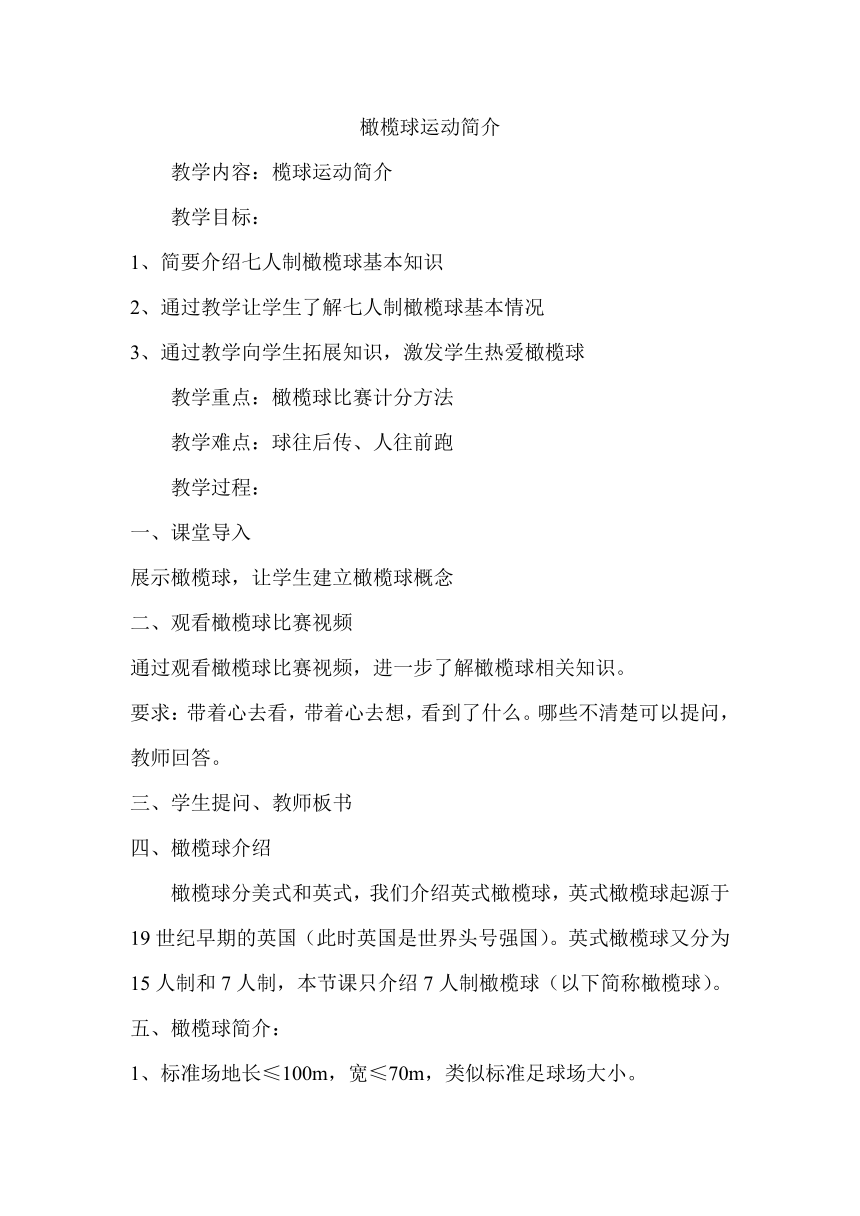 橄榄球运动简介

教学内容：榄球运动简介

教学目标：

1、简要介绍七人制橄榄球基本知识

2、通过教学让学生了解七人制橄榄球基本情况

3、通过教学向学生拓展知识，激发学生热爱橄榄球

教学重点：橄榄球比赛计分方法

教学难点：球往后传、人往前跑

教学过程：

一、课堂导入

展示橄榄球，让学生建立橄榄球概念

二、观看橄榄球比赛视频

通过观看橄榄球比赛视频，进一步了解橄榄球相关知识。

要求：带着心去看，带着心去想，看到了什么。哪些不清楚可以提问，教师回答。

三、学生提问、教师板书

四、橄榄球介绍

橄榄球分美式和英式，我们介绍英式橄榄球，英式橄榄球起源于19世纪早期的英国（此时英国是世界头号强国）。英式橄榄球又分为15人制和7人制，本节课只介绍7人制橄榄球（以下简称橄榄球）。

五、橄榄球简介：

1、标准场地长≤100m，宽≤70m，类似标准足球场大小。